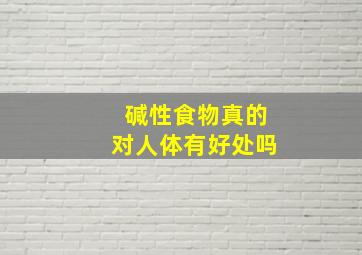 碱性食物真的
对人体有好处吗